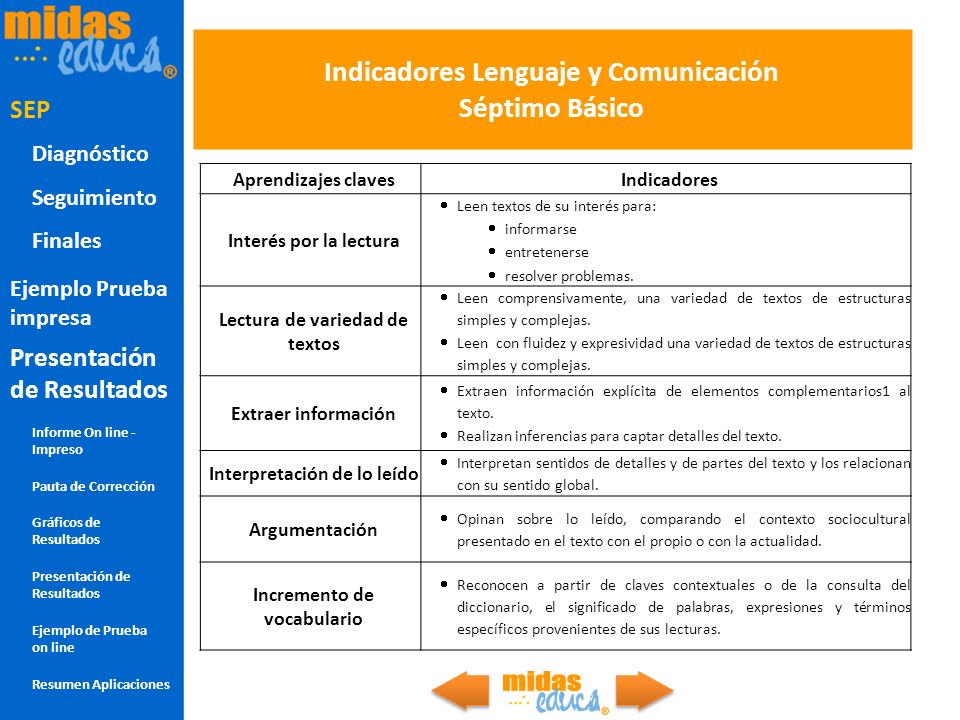 midas educa®

SEP

Diagnóstico

Seguimiento

Finales

Ejemplo Prueba impresa

Presentación de Resultados

Informe On line - Impreso

Pauta de Corrección

Gráficos de Resultados

Presentación de Resultados

Ejemplo de Prueba on line

Resumen Aplicaciones

Indicadores Lenguaje y Comunicación
Séptimo Básico

| Aprendizajes claves | Indicadores |
|---|---|
| Interés por la lectura | • Leen textos de su interés para: • informarse • entretenerse • resolver problemas. |
| Lectura de variedad de textos | • Leen comprensivamente, una variedad de textos de estructuras simples y complejas. • Leen con fluidez y expresividad una variedad de textos de estructuras simples y complejas. |
| Extraer información | • Extraen información explícita de elementos complementarios1 al texto. • Realizan inferencias para captar detalles del texto. |
| Interpretación de lo leído | • Interpretan sentidos de detalles y de partes del texto y los relacionan con su sentido global. |
| Argumentación | • Opinan sobre lo leído, comparando el contexto sociocultural presentado en el texto con el propio o con la actualidad. |
| Incremento de vocabulario | • Reconocen a partir de claves contextuales o de la consulta del diccionario, el significado de palabras, expresiones y términos específicos provenientes de sus lecturas. |

midas educa®